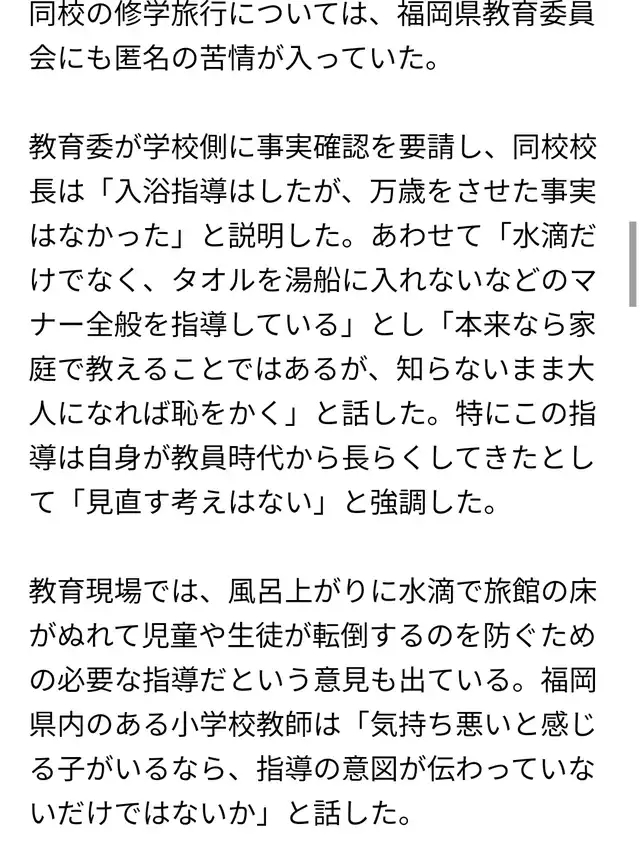 同校の修学旅行については、福岡県教育委員会にも匿名の苦情が入っていた。

教育委が学校側に事実確認を要請し、同校校長は「入浴指導はしたが、万歳をさせた事実はなかった」と説明した。あわせて「水滴だけでなく、タオルを湯船に入れないなどのマナー全般を指導している」とし「本来なら家庭で教えることではあるが、知らないまま大人になれば恥をかく」と話した。特にこの指導は自身が教員時代から長らくしてきたとして「見直す考えはない」と強調した。

教育現場では、風呂上がりに水滴で旅館の床がぬれて児童や生徒が転倒するのを防ぐための必要な指導だという意見も出ている。福岡県内のある小学校教師は「気持ち悪いと感じる子がいるなら、指導の意図が伝わっていないだけではないか」と話した。